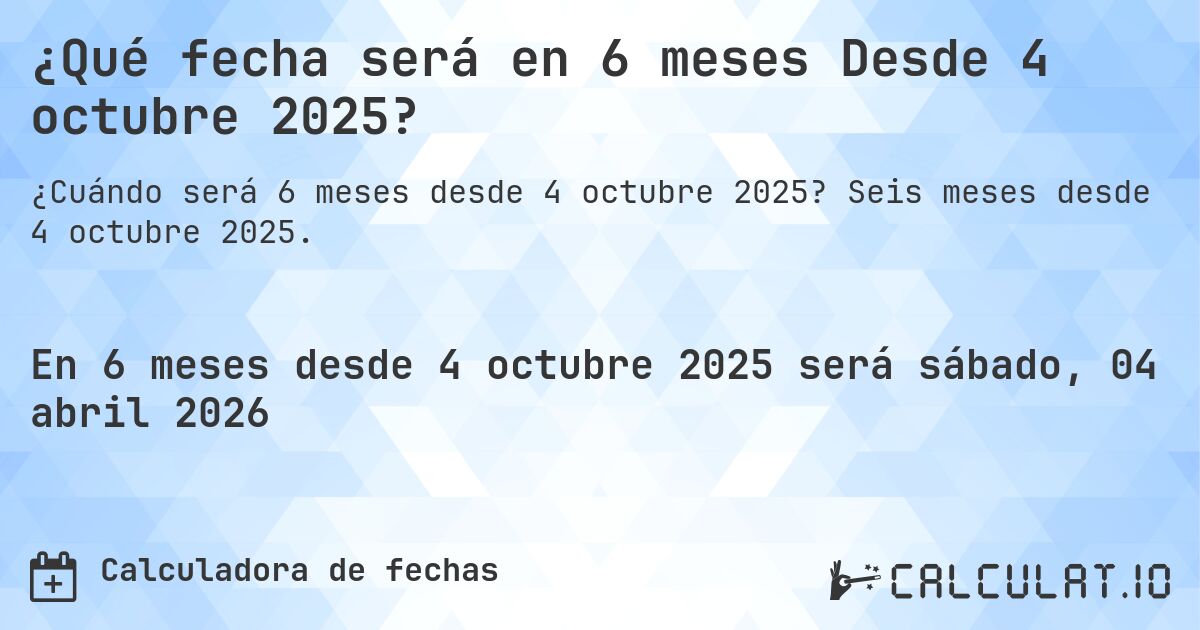 ¿Qué fecha será en 6 meses Desde 4 octubre 2025?

¿Cuándo será 6 meses desde 4 octubre 2025? Seis meses desde 4 octubre 2025.

En 6 meses desde 4 octubre 2025 será sábado, 04 abril 2026

Calculadora de fechas

CALCULAT.IO